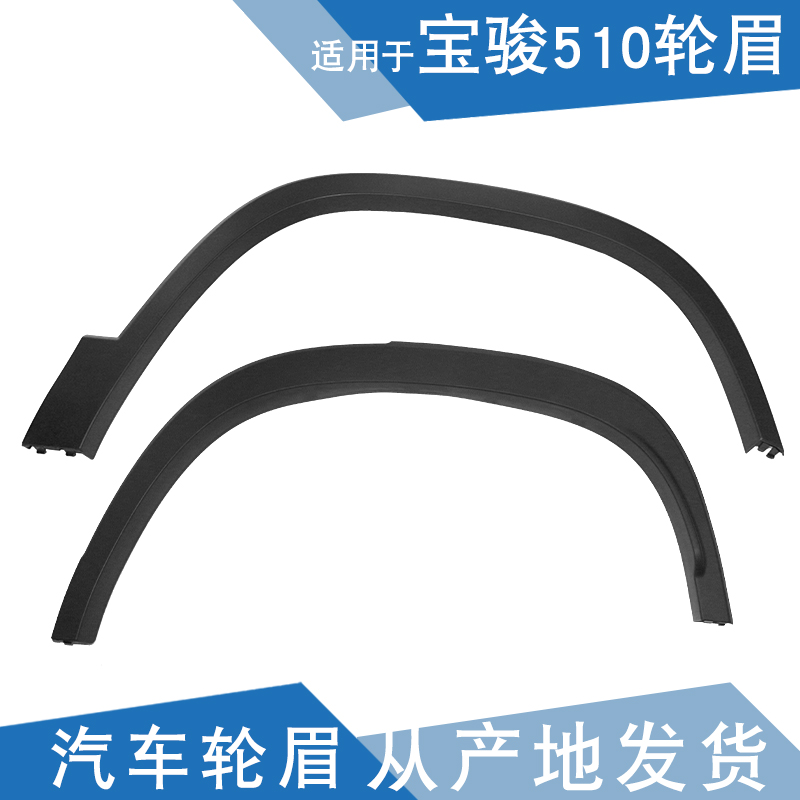 适用于宝骏510轮眉

汽车轮眉 从产地发货